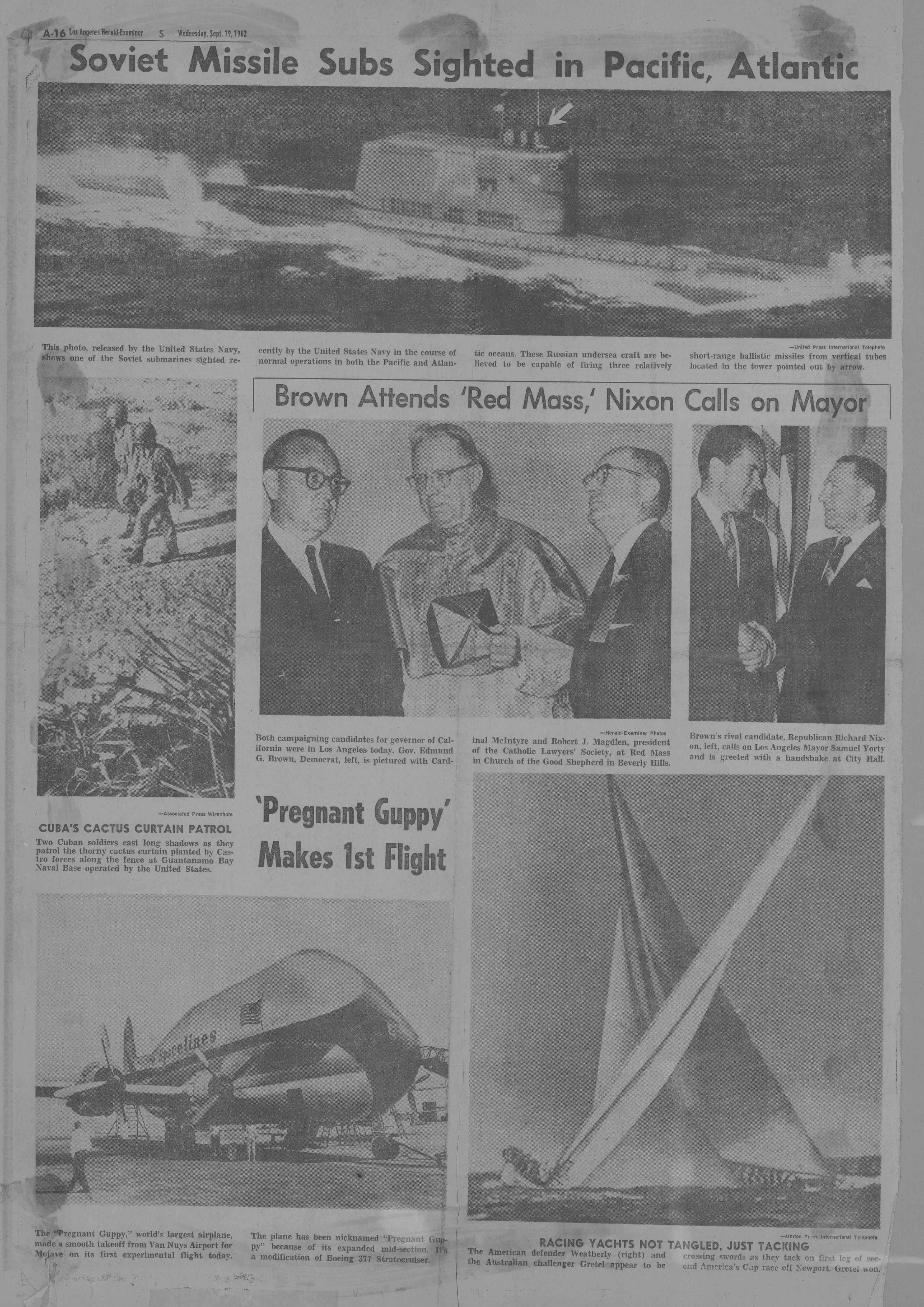 A-16 Los Angeles Herald-Examiner S Wednesday, Sept. 19, 1962

Soviet Missile Subs Sighted in Pacific, Atlantic

—United Press International Telephoto

This photo, released by the United States Navy, shows one of the Soviet submarines sighted recently by the United States Navy in the course of normal operations in both the Pacific and Atlantic oceans. These Russian undersea craft are believed to be capable of firing three relatively short-range ballistic missiles from vertical tubes located in the tower pointed out by arrow.

Brown Attends 'Red Mass,' Nixon Calls on Mayor

—Herald-Examiner Photos

Both campaigning candidates for governor of California were in Los Angeles today. Gov. Edmund G. Brown, Democrat, left, is pictured with Cardinal McIntyre and Robert J. Magdlen, president of the Catholic Lawyers' Society, at Red Mass in Church of the Good Shepherd in Beverly Hills.

Brown's rival candidate, Republican Richard Nixon, left, calls on Los Angeles Mayor Samuel Yorty and is greeted with a handshake at City Hall.

—Associated Press Wirephoto

CUBA'S CACTUS CURTAIN PATROL

Two Cuban soldiers cast long shadows as they patrol the thorny cactus curtain planted by Castro forces along the fence at Guantanamo Bay Naval Base operated by the United States.

'Pregnant Guppy' Makes 1st Flight

Spacelines

The "Pregnant Guppy," world's largest airplane, made a smooth takeoff from Van Nuys Airport for Mojave on its first experimental flight today. The plane has been nicknamed "Pregnant Guppy" because of its expanded mid-section. It's a modification of Boeing 377 Stratocruiser.

—United Press International Telephoto

RACING YACHTS NOT TANGLED, JUST TACKING

The American defender Weatherly (right) and the Australian challenger Gretel appear to be crossing swords as they tack on first leg of second America's Cup race off Newport. Gretel won.